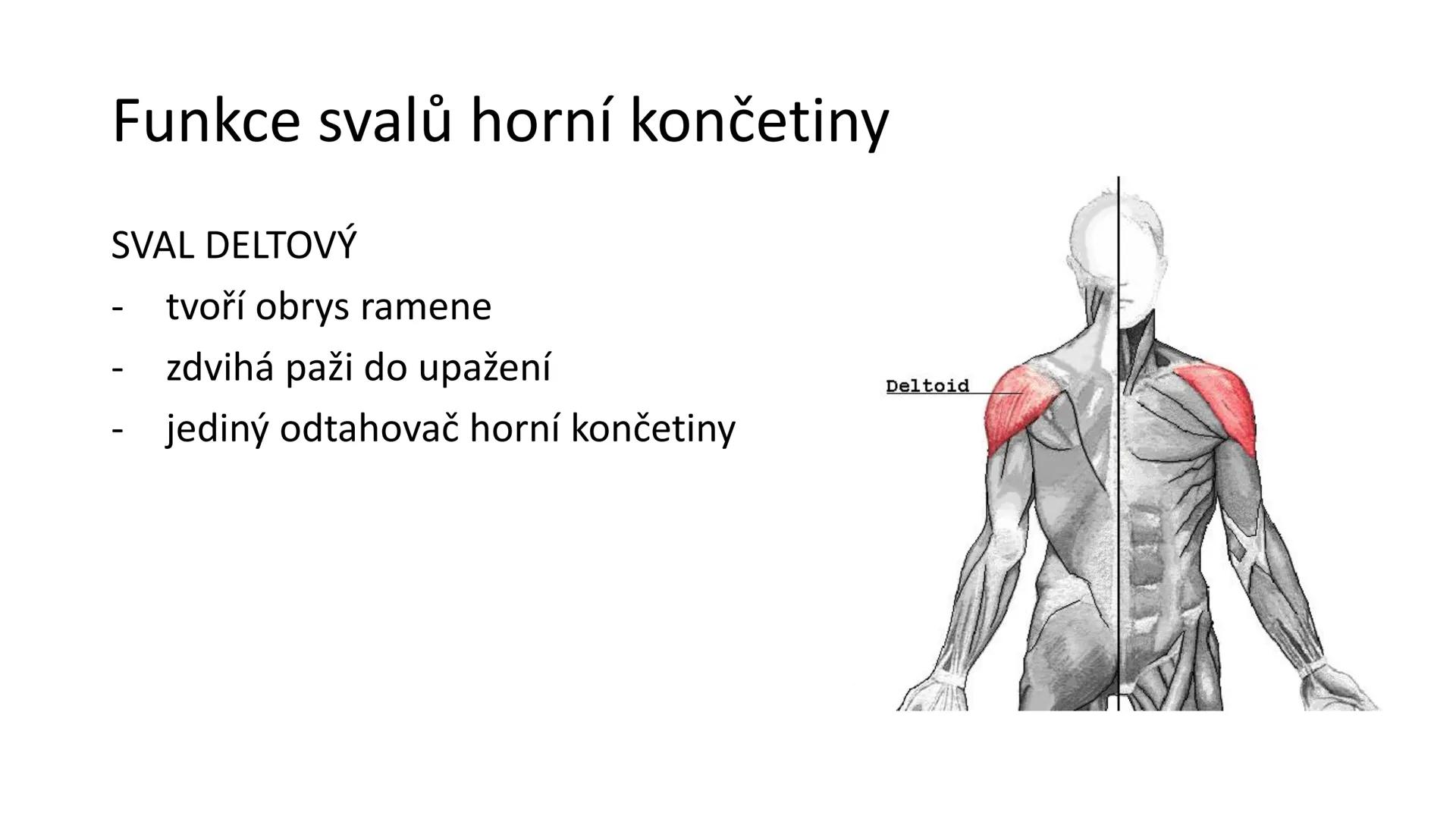 Funkce svalů horní končetiny

SVAL DELTOVÝ
- tvoří obrys ramene
- zdvihá paži do upažení
- jediný odtahovač horní končetiny

Deltoid